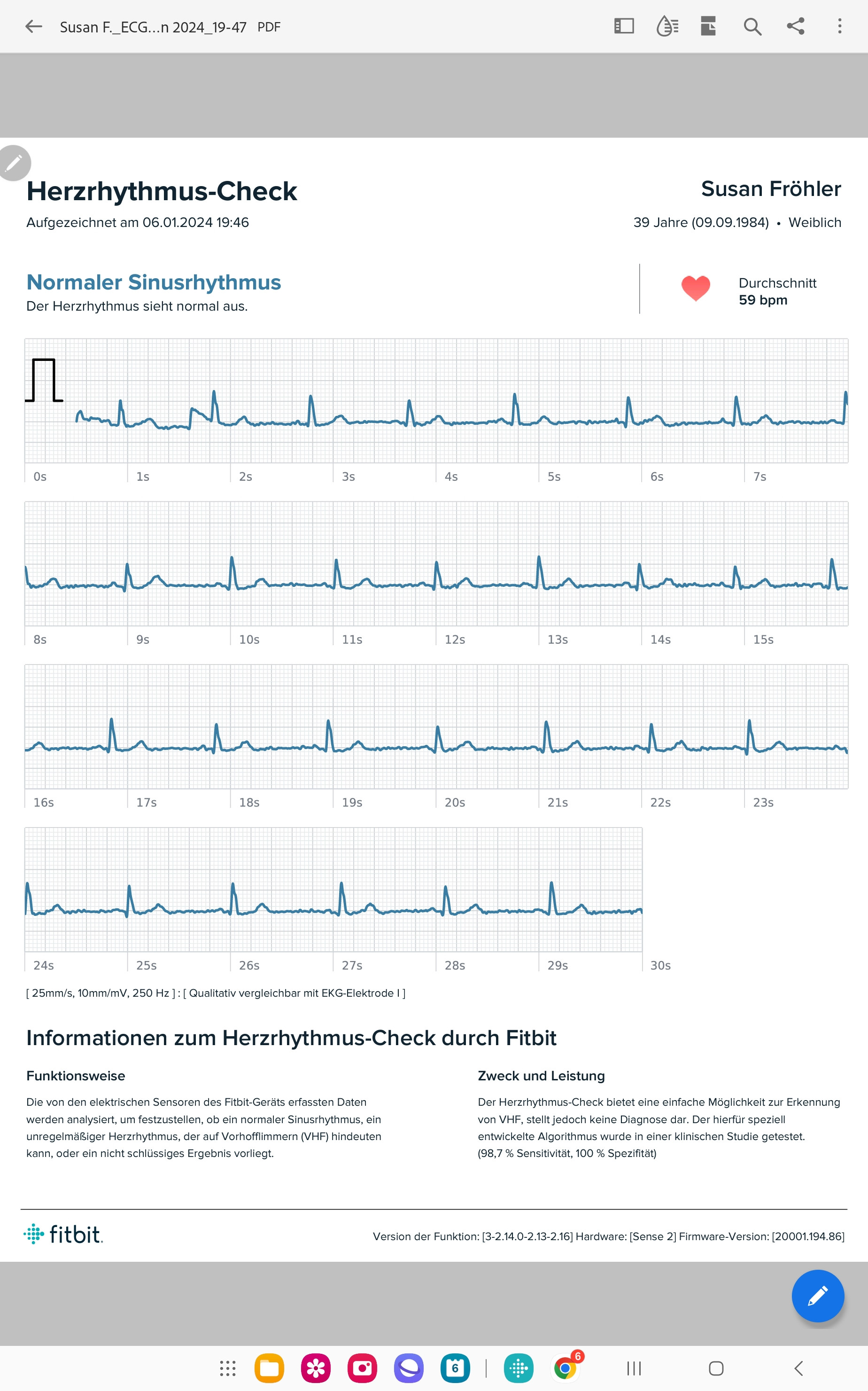 Susan F._ECG...n 2024_19-47 PDF

Herzrhythmus-Check
Aufgezeichnet am 06.01.2024 19:46

Susan Fröhler
39 Jahre (09.09.1984) • Weiblich

Normaler Sinusrhythmus
Der Herzrhythmus sieht normal aus.

Durchschnitt
59 bpm

0s 1s 2s 3s 4s 5s 6s 7s

8s 9s 10s 11s 12s 13s 14s 15s

16s 17s 18s 19s 20s 21s 22s 23s

24s 25s 26s 27s 28s 29s 30s

[ 25mm/s, 10mm/mV, 250 Hz ] : [ Qualitativ vergleichbar mit EKG-Elektrode I ]

Informationen zum Herzrhythmus-Check durch Fitbit

Funktionsweise

Die von den elektrischen Sensoren des Fitbit-Geräts erfassten Daten werden analysiert, um festzustellen, ob ein normaler Sinusrhythmus, ein unregelmäßiger Herzrhythmus, der auf Vorhofflimmern (VHF) hindeuten kann, oder ein nicht schlüssiges Ergebnis vorliegt.

Zweck und Leistung

Der Herzrhythmus-Check bietet eine einfache Möglichkeit zur Erkennung von VHF, stellt jedoch keine Diagnose dar. Der hierfür speziell entwickelte Algorithmus wurde in einer klinischen Studie getestet. (98,7 % Sensitivität, 100 % Spezifität)

fitbit.

Version der Funktion: [3-2.14.0-2.13-2.16] Hardware: [Sense 2] Firmware-Version: [20001.194.86]

6

6